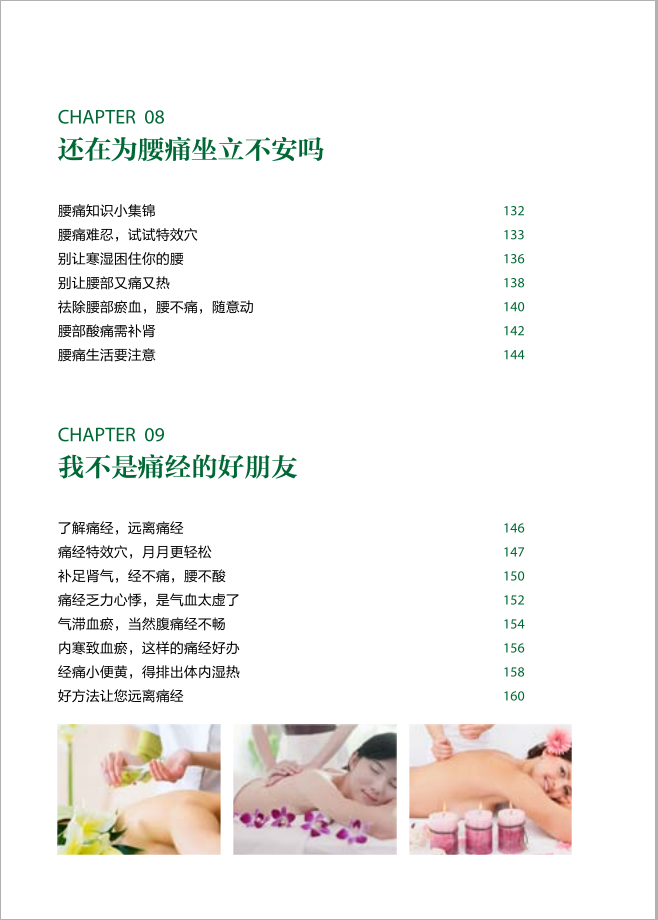 CHAPTER 08
还在为腰痛坐立不安吗

腰痛知识小集锦 132
腰痛难忍，试试特效穴 133
别让寒湿困住你的腰 136
别让腰部又痛又热 138
祛除腰部瘀血，腰不痛，随意动 140
腰部酸痛需补肾 142
腰痛生活要注意 144

CHAPTER 09
我不是痛经的好朋友

了解痛经，远离痛经 146
痛经特效穴，月月更轻松 147
补足肾气，经不痛，腰不酸 150
痛经乏力心悸，是气血太虚了 152
气滞血瘀，当然腹痛经不畅 154
内寒致血瘀，这样的痛经好办 156
经痛小便黄，得排出体内湿热 158
好方法让您远离痛经 160